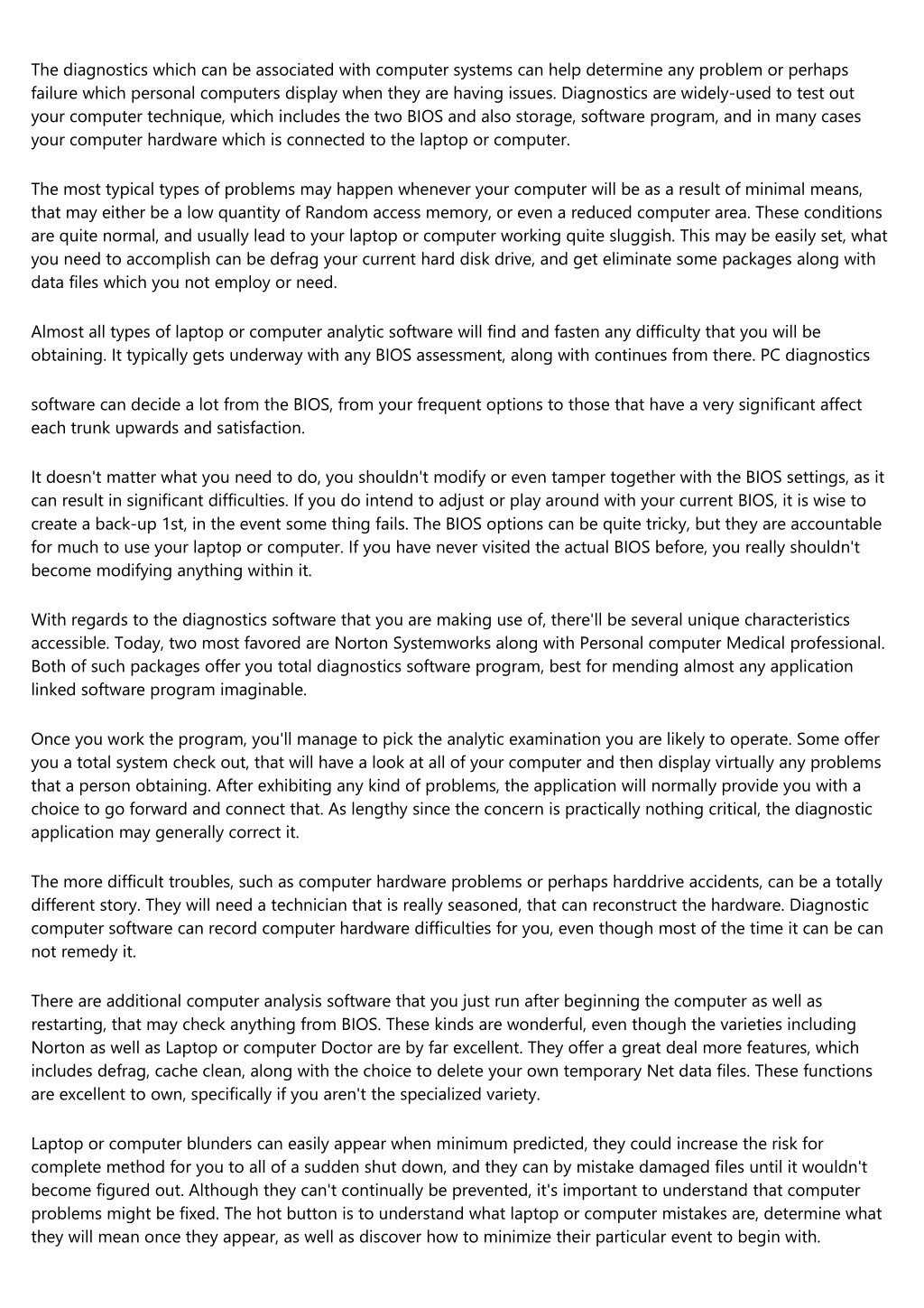 The diagnostics which can be associated with computer systems can help determine any problem or perhaps failure which personal computers display when they are having issues. Diagnostics are widely-used to test out your computer technique, which includes the two BIOS and also storage, software program, and in many cases your computer hardware which is connected to the laptop or computer.

The most typical types of problems may happen whenever your computer will be as a result of minimal means, that may either be a low quantity of Random access memory, or even a reduced computer area. These conditions are quite normal, and usually lead to your laptop or computer working quite sluggish. This may be easily set, what you need to accomplish can be defrag your current hard disk drive, and get eliminate some packages along with data files which you not employ or need.

Almost all types of laptop or computer analytic software will find and fasten any difficulty that you will be obtaining. It typically gets underway with any BIOS assessment, along with continues from there. PC diagnostics

software can decide a lot from the BIOS, from your frequent options to those that have a very significant affect each trunk upwards and satisfaction.

It doesn't matter what you need to do, you shouldn't modify or even tamper together with the BIOS settings, as it can result in significant difficulties. If you do intend to adjust or play around with your current BIOS, it is wise to create a back-up 1st, in the event some thing fails. The BIOS options can be quite tricky, but they are accountable for much to use your laptop or computer. If you have never visited the actual BIOS before, you really shouldn't become modifying anything within it.

With regards to the diagnostics software that you are making use of, there'll be several unique characteristics accessible. Today, two most favored are Norton Systemworks along with Personal computer Medical professional. Both of such packages offer you total diagnostics software program, best for mending almost any application linked software program imaginable.

Once you work the program, you'll manage to pick the analytic examination you are likely to operate. Some offer you a total system check out, that will have a look at all of your computer and then display virtually any problems that a person obtaining. After exhibiting any kind of problems, the application will normally provide you with a choice to go forward and connect that. As lengthy since the concern is practically nothing critical, the diagnostic application may generally correct it.

The more difficult troubles, such as computer hardware problems or perhaps harddrive accidents, can be a totally different story. They will need a technician that is really seasoned, that can reconstruct the hardware. Diagnostic computer software can record computer hardware difficulties for you, even though most of the time it can be can not remedy it.

There are additional computer analysis software that you just run after beginning the computer as well as restarting, that may check anything from BIOS. These kinds are wonderful, even though the varieties including Norton as well as Laptop or computer Doctor are by far excellent. They offer a great deal more features, which includes defrag, cache clean, along with the choice to delete your own temporary Net data files. These functions are excellent to own, specifically if you aren't the specialized variety.

Laptop or computer blunders can easily appear when minimum predicted, they could increase the risk for complete method for you to all of a sudden shut down, and they can by mistake damaged files until it wouldn't become figured out. Although they can't continually be prevented, it's important to understand that computer problems might be fixed. The hot button is to understand what laptop or computer mistakes are, determine what they will mean once they appear, as well as discover how to minimize their particular event to begin with.